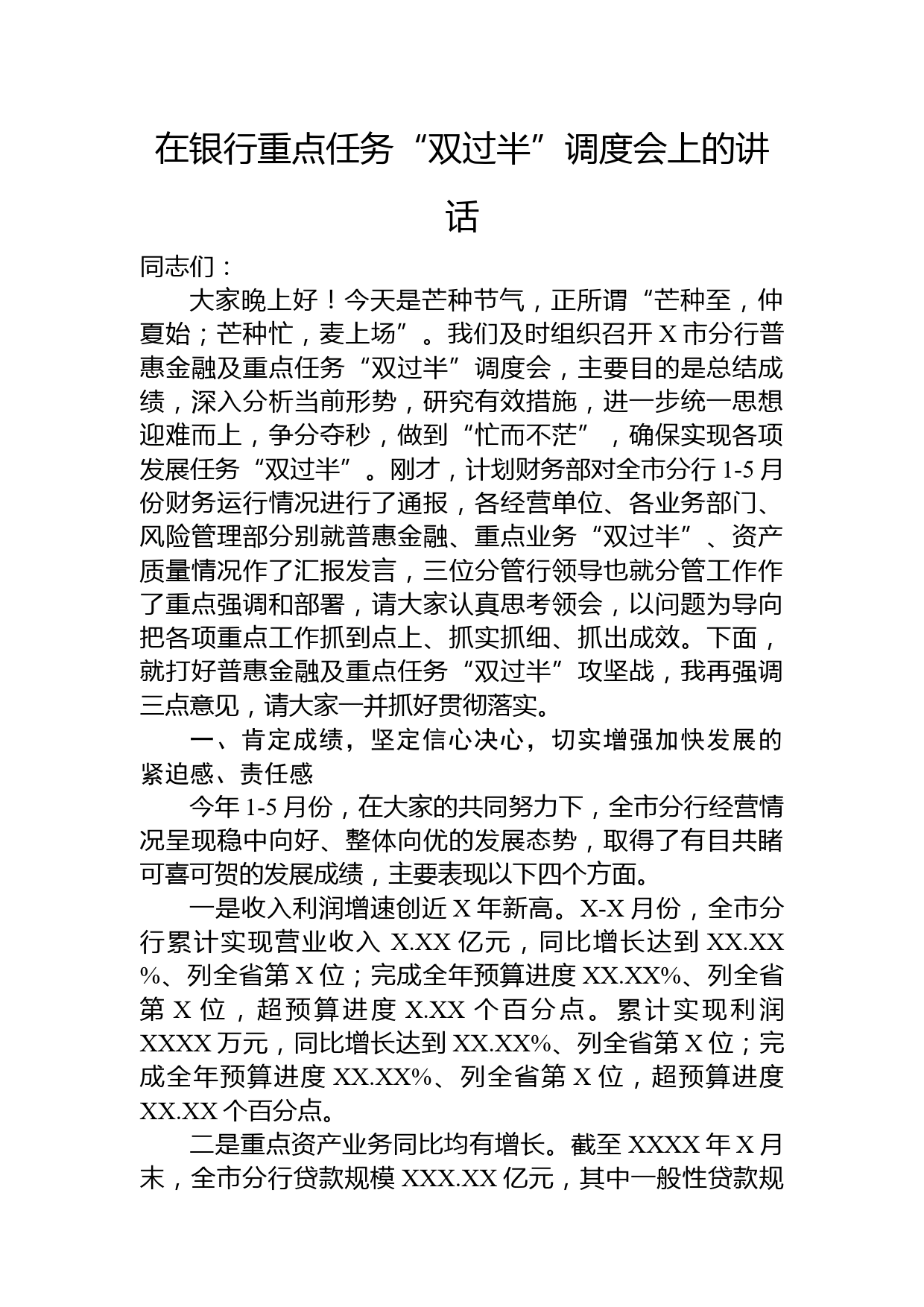 在银行重点任务“双过半”调度会上的讲话

同志们：

大家晚上好！今天是芒种节气，正所谓“芒种至，仲夏始；芒种忙，麦上场”。我们及时组织召开X市分行普惠金融及重点任务“双过半”调度会，主要目的是总结成绩，深入分析当前形势，研究有效措施，进一步统一思想迎难而上，争分夺秒，做到“忙而不茫”，确保实现各项发展任务“双过半”。刚才，计划财务部对全市分行1-5月份财务运行情况进行了通报，各经营单位、各业务部门、风险管理部分别就普惠金融、重点业务“双过半”、资产质量情况作了汇报发言，三位分管行领导也就分管工作作了重点强调和部署，请大家认真思考领会，以问题为导向把各项重点工作抓到点上、抓实抓细、抓出成效。下面，就打好普惠金融及重点任务“双过半”攻坚战，我再强调三点意见，请大家一并抓好贯彻落实。

一、肯定成绩，坚定信心决心，切实增强加快发展的紧迫感、责任感

今年1-5月份，在大家的共同努力下，全市分行经营情况呈现稳中向好、整体向优的发展态势，取得了有目共睹可喜可贺的发展成绩，主要表现以下四个方面。

一是收入利润增速创近X年新高。X-X月份，全市分行累计实现营业收入 X.XX亿元，同比增长达到XX.XX%、列全省第X位；完成全年预算进度XX.XX%、列全省第X位，超预算进度X.XX个百分点。累计实现利润XXXX万元，同比增长达到XX.XX%、列全省第X位；完成全年预算进度XX.XX%、列全省第X位，超预算进度XX.XX个百分点。

二是重点资产业务同比均有增长。截至XXXX年X月末，全市分行贷款规模XXX.XX亿元，其中一般性贷款规